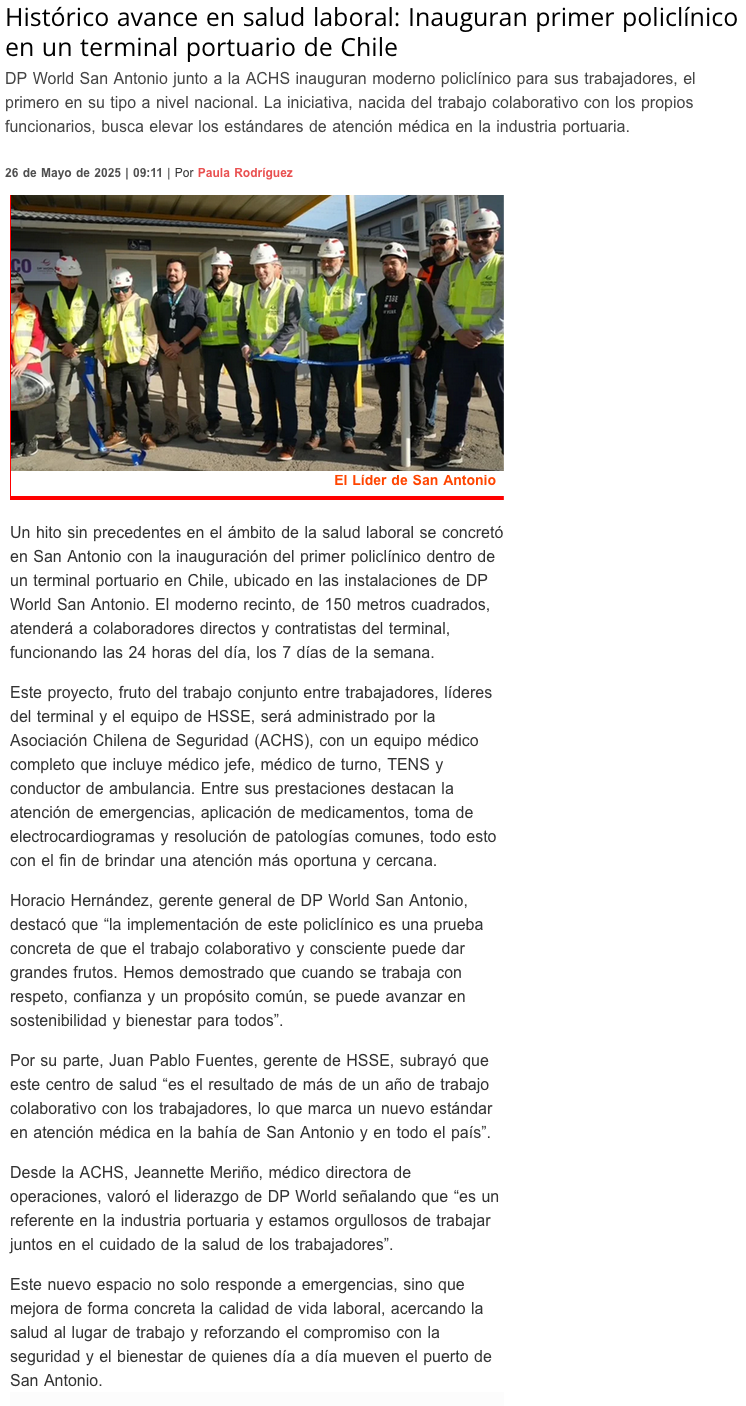 Histórico avance en salud laboral: Inauguran primer policlínico en un terminal portuario de Chile

DP World San Antonio junto a la ACHS inauguran moderno policlínico para sus trabajadores, el primero en su tipo a nivel nacional. La iniciativa, nacida del trabajo colaborativo con los propios funcionarios, busca elevar los estándares de atención médica en la industria portuaria.

26 de Mayo de 2025 | 09:11 | Por Paula Rodríguez

El Líder de San Antonio

Un hito sin precedentes en el ámbito de la salud laboral se concretó en San Antonio con la inauguración del primer policlínico dentro de un terminal portuario en Chile, ubicado en las instalaciones de DP World San Antonio. El moderno recinto, de 150 metros cuadrados, atenderá a colaboradores directos y contratistas del terminal, funcionando las 24 horas del día, los 7 días de la semana.

Este proyecto, fruto del trabajo conjunto entre trabajadores, líderes del terminal y el equipo de HSSE, será administrado por la Asociación Chilena de Seguridad (ACHS), con un equipo médico completo que incluye médico jefe, médico de turno, TENS y conductor de ambulancia. Entre sus prestaciones destacan la atención de emergencias, aplicación de medicamentos, toma de electrocardiogramas y resolución de patologías comunes, todo esto con el fin de brindar una atención más oportuna y cercana.

Horacio Hernández, gerente general de DP World San Antonio, destacó que “la implementación de este policlínico es una prueba concreta de que el trabajo colaborativo y consciente puede dar grandes frutos. Hemos demostrado que cuando se trabaja con respeto, confianza y un propósito común, se puede avanzar en sostenibilidad y bienestar para todos”.

Por su parte, Juan Pablo Fuentes, gerente de HSSE, subrayó que este centro de salud “es el resultado de más de un año de trabajo colaborativo con los trabajadores, lo que marca un nuevo estándar en atención médica en la bahía de San Antonio y en todo el país”.

Desde la ACHS, Jeannette Meriño, médico directora de operaciones, valoró el liderazgo de DP World señalando que “es un referente en la industria portuaria y estamos orgullosos de trabajar juntos en el cuidado de la salud de los trabajadores”.

Este nuevo espacio no solo responde a emergencias, sino que mejora de forma concreta la calidad de vida laboral, acercando la salud al lugar de trabajo y reforzando el compromiso con la seguridad y el bienestar de quienes día a día mueven el puerto de San Antonio.